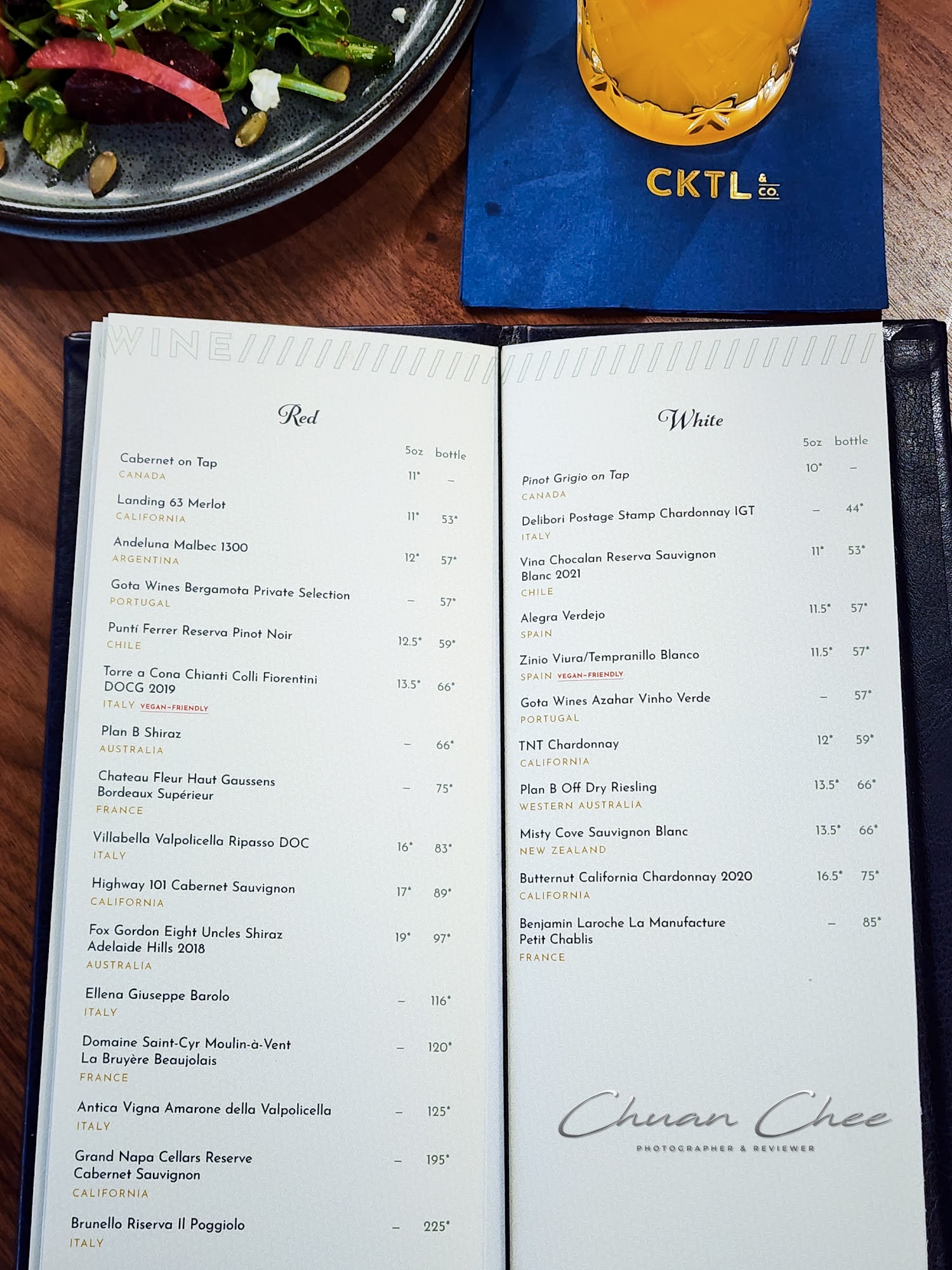 CKTL & CO.

WINE

Red

5oz bottle

Cabernet on Tap
CANADA
11* –

Landing 63 Merlot
CALIFORNIA
11* 53*

Andeluna Malbec 1300
ARGENTINA
12* 57*

Gota Wines Bergamota Private Selection
PORTUGAL
– 57*

Puntí Ferrer Reserva Pinot Noir
CHILE
12.5* 59*

Torre a Cona Chianti Colli Fiorentini DOCG 2019
ITALY VEGAN-FRIENDLY
13.5* 66*

Plan B Shiraz
AUSTRALIA
– 66*

Chateau Fleur Haut Gaussens Bordeaux Supérieur
FRANCE
– 75*

Villabella Valpolicella Ripasso DOC
ITALY
16* 83*

Highway 101 Cabernet Sauvignon
CALIFORNIA
17* 89*

Fox Gordon Eight Uncles Shiraz Adelaide Hills 2018
AUSTRALIA
19* 97*

Ellena Giuseppe Barolo
ITALY
– 116*

Domaine Saint-Cyr Moulin-à-Vent La Bruyère Beaujolais
FRANCE
– 120*

Antica Vigna Amarone della Valpolicella
ITALY
– 125*

Grand Napa Cellars Reserve Cabernet Sauvignon
CALIFORNIA
– 195*

Brunello Riserva Il Poggiolo
ITALY
– 225*

White

5oz bottle

Pinot Grigio on Tap
CANADA
10* –

Delibori Postage Stamp Chardonnay IGT
ITALY
– 44*

Vina Chocalan Reserva Sauvignon Blanc 2021
CHILE
11* 53*

Alegra Verdejo
SPAIN
11.5* 57*

Zinio Viura/Tempranillo Blanco
SPAIN VEGAN-FRIENDLY
11.5* 57*

Gota Wines Azahar Vinho Verde
PORTUGAL
– 57*

TNT Chardonnay
CALIFORNIA
12* 59*

Plan B Off Dry Riesling
WESTERN AUSTRALIA
13.5* 66*

Misty Cove Sauvignon Blanc
NEW ZEALAND
13.5* 66*

Butternut California Chardonnay 2020
CALIFORNIA
16.5* 75*

Benjamin Laroche La Manufacture Petit Chablis
FRANCE
– 85*

Chuan Chee
PHOTOGRAPHER & REVIEWER